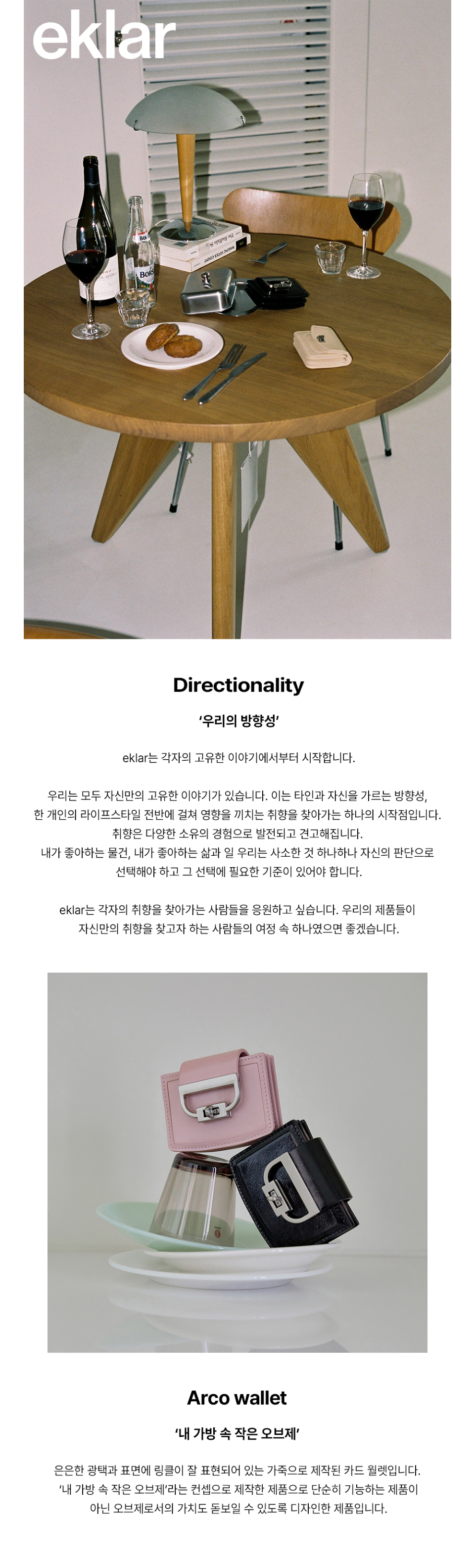 eklar

Directionality

'우리의 방향성'

eklar는 각자의 고유한 이야기에서부터 시작합니다.

우리는 모두 자신만의 고유한 이야기가 있습니다. 이는 타인과 자신을 가르는 방향성, 한 개인의 라이프스타일 전반에 걸쳐 영향을 끼치는 취향을 찾아가는 하나의 시작점입니다. 취향은 다양한 소유의 경험으로 발전되고 견고해집니다. 내가 좋아하는 물건, 내가 좋아하는 삶과 일 우리는 사소한 것 하나하나 자신의 판단으로 선택해야 하고 그 선택에 필요한 기준이 있어야 합니다.

eklar는 각자의 취향을 찾아가는 사람들을 응원하고 싶습니다. 우리의 제품들이 자신만의 취향을 찾고자 하는 사람들의 여정 속 하나였으면 좋겠습니다.

Arco wallet

'내 가방 속 작은 오브제'

은은한 광택과 표면에 링클이 잘 표현되어 있는 가죽으로 제작된 카드 월렛입니다. '내 가방 속 작은 오브제'라는 컨셉으로 제작한 제품으로 단순히 기능하는 제품이 아닌 오브제로서의 가치도 돋보일 수 있도록 디자인한 제품입니다.